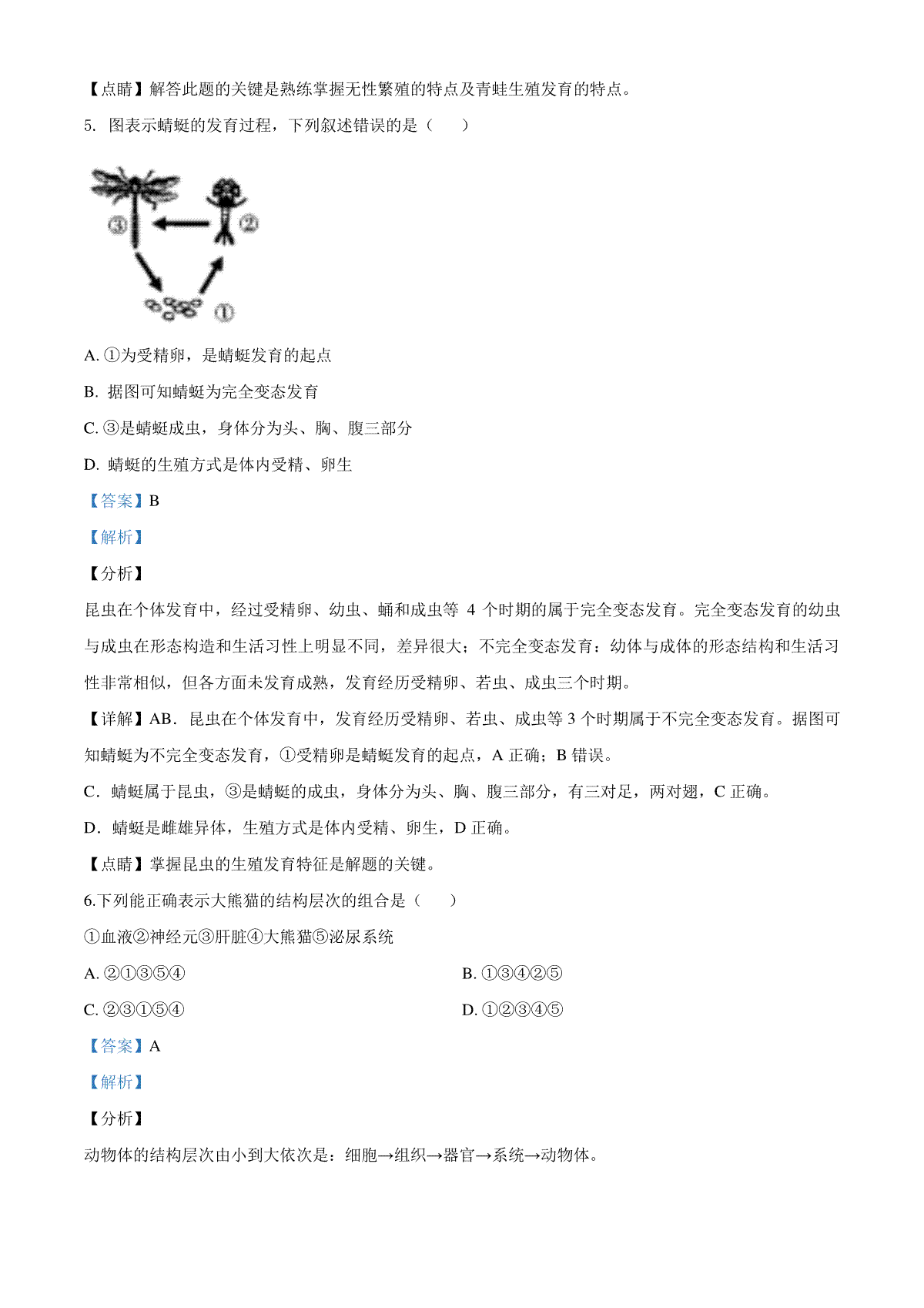 【点睛】解答此题的关键是熟练掌握无性繁殖的特点及青蛙生殖发育的特点。

5. 图表示蜻蜓的发育过程，下列叙述错误的是（　　）

③ ② ①

A. ①为受精卵，是蜻蜓发育的起点

B. 据图可知蜻蜓为完全变态发育

C. ③是蜻蜓成虫，身体分为头、胸、腹三部分

D. 蜻蜓的生殖方式是体内受精、卵生

【答案】B

【解析】

【分析】

昆虫在个体发育中，经过受精卵、幼虫、蛹和成虫等 4 个时期的属于完全变态发育。完全变态发育的幼虫与成虫在形态构造和生活习性上明显不同，差异很大；不完全变态发育：幼体与成体的形态结构和生活习性非常相似，但各方面未发育成熟，发育经历受精卵、若虫、成虫三个时期。

【详解】AB．昆虫在个体发育中，发育经历受精卵、若虫、成虫等 3 个时期属于不完全变态发育。据图可知蜻蜓为不完全变态发育，①受精卵是蜻蜓发育的起点，A 正确；B 错误。

C．蜻蜓属于昆虫，③是蜻蜓的成虫，身体分为头、胸、腹三部分，有三对足，两对翅，C 正确。

D．蜻蜓是雌雄异体，生殖方式是体内受精、卵生，D 正确。

【点睛】掌握昆虫的生殖发育特征是解题的关键。

6.下列能正确表示大熊猫的结构层次的组合是（　　）

①血液②神经元③肝脏④大熊猫⑤泌尿系统

A. ②①③⑤④

B. ①③④②⑤

C. ②③①⑤④

D. ①②③④⑤

【答案】A

【解析】

【分析】

动物体的结构层次由小到大依次是：细胞→组织→器官→系统→动物体。